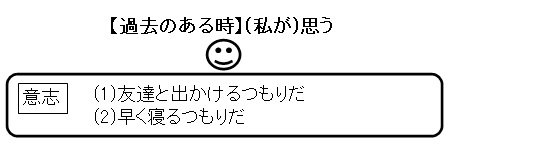 【過去のある時】(私が)思う

意志

(1)友達と出かけるつもりだ
(2)早く寝るつもりだ